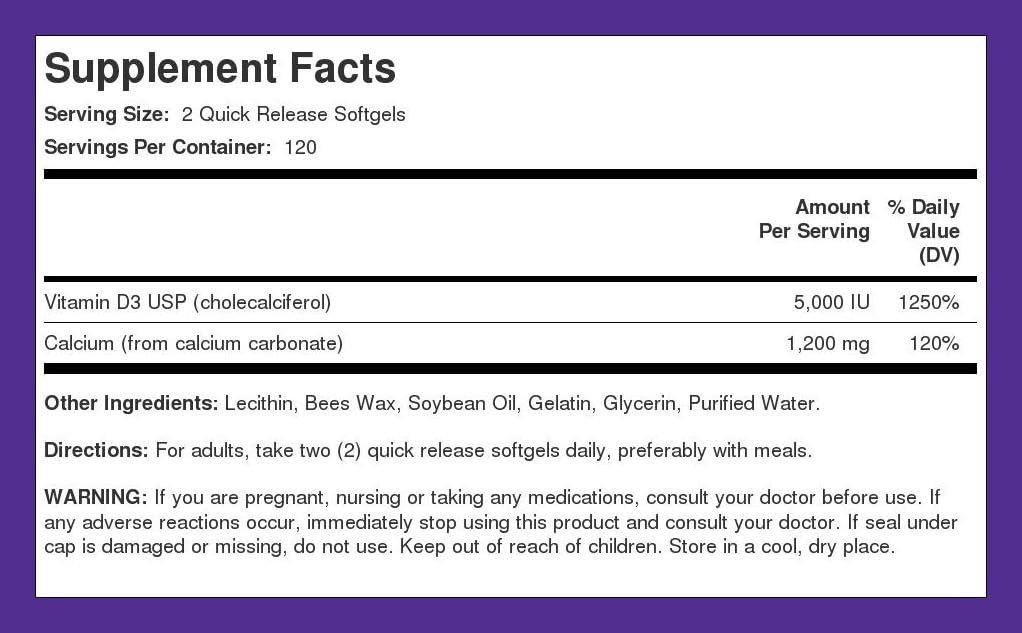 Supplement Facts

Serving Size: 2 Quick Release Softgels

Servings Per Container: 120

| | Amount Per Serving | % Daily Value (DV) |
|---|---|---|
| Vitamin D3 USP (cholecalciferol) | 5,000 IU | 1250% |
| Calcium (from calcium carbonate) | 1,200 mg | 120% |

Other Ingredients: Lecithin, Bees Wax, Soybean Oil, Gelatin, Glycerin, Purified Water.

Directions: For adults, take two (2) quick release softgels daily, preferably with meals.

WARNING: If you are pregnant, nursing or taking any medications, consult your doctor before use. If any adverse reactions occur, immediately stop using this product and consult your doctor. If seal under cap is damaged or missing, do not use. Keep out of reach of children. Store in a cool, dry place.